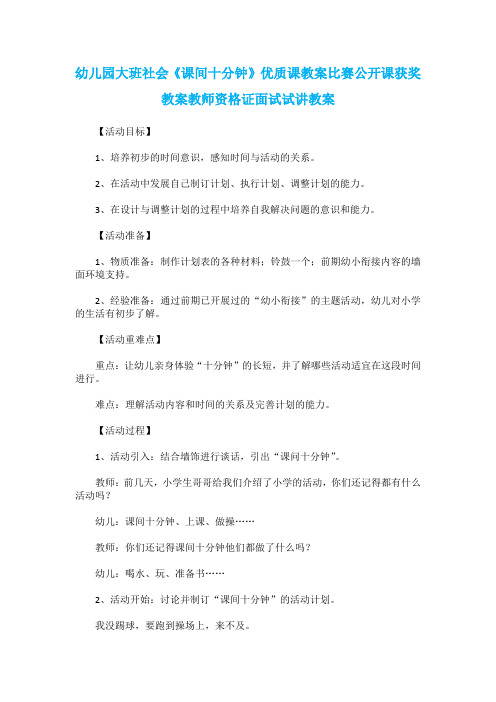 幼儿园大班社会《课间十分钟》优质课教案比赛公开课获奖教案教师资格证面试试讲教案

【活动目标】

1、培养初步的时间意识，感知时间与活动的关系。

2、在活动中发展自己制订计划、执行计划、调整计划的能力。

3、在设计与调整计划的过程中培养自我解决问题的意识和能力。

【活动准备】

1、物质准备：制作计划表的各种材料；铃鼓一个；前期幼小衔接内容的墙面环境支持。

2、经验准备：通过前期已开展过的“幼小衔接”的主题活动，幼儿对小学的生活有初步了解。

【活动重难点】

重点：让幼儿亲身体验“十分钟”的长短，并了解哪些活动适宜在这段时间进行。

难点：理解活动内容和时间的关系及完善计划的能力。

【活动过程】

1、活动引入：结合墙饰进行谈话，引出“课间十分钟”。

教师：前几天，小学生哥哥给我们介绍了小学的活动，你们还记得都有什么活动吗？

幼儿：课间十分钟、上课、做操……

教师：你们还记得课间十分钟他们都做了什么吗？

幼儿：喝水、玩、准备书……

2、活动开始：讨论并制订“课间十分钟”的活动计划。

我没踢球，要跑到操场上，来不及。